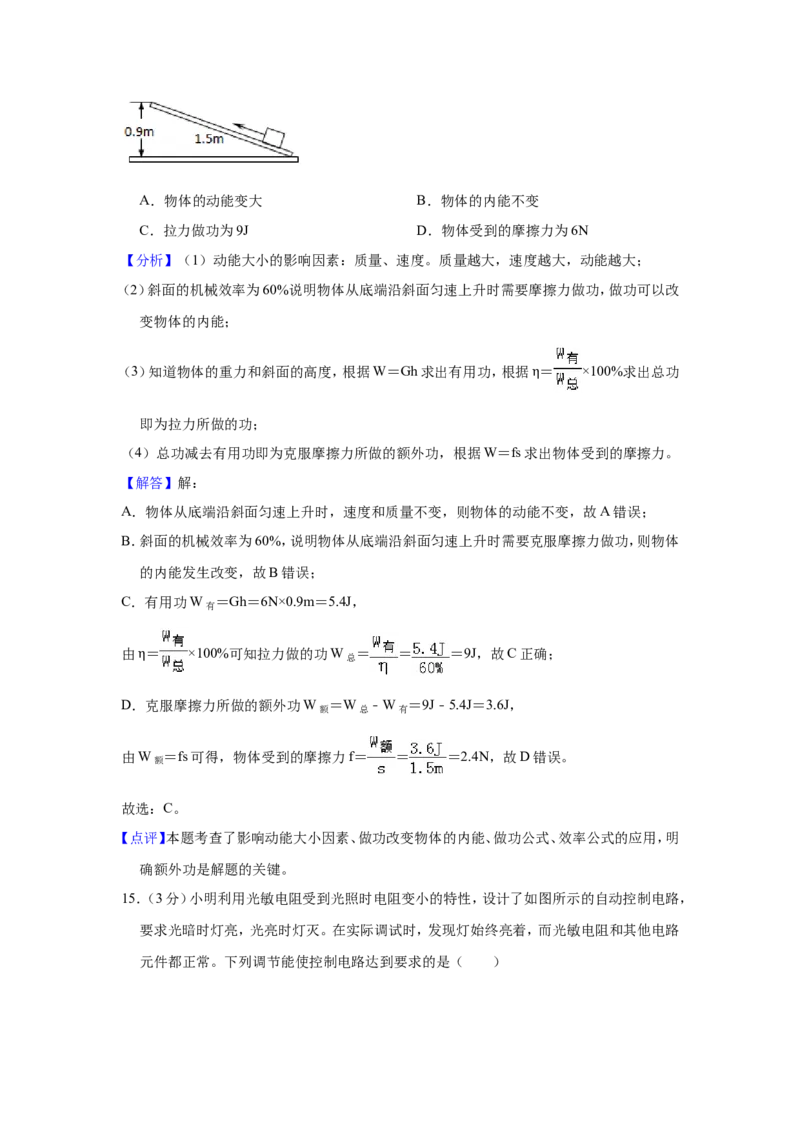 0.9m
1.5m

A．物体的动能变大 B．物体的内能不变

C．拉力做功为9J D．物体受到的摩擦力为6N

【分析】（1）动能大小的影响因素：质量、速度。质量越大，速度越大，动能越大；

（2）斜面的机械效率为60%说明物体从底端沿斜面匀速上升时需要摩擦力做功，做功可以改变物体的内能；

（3）知道物体的重力和斜面的高度，根据W＝Gh求出有用功，根据$\eta=\frac{W_{有}}{W_{总}}\times100\%$求出总功即为拉力所做的功；

（4）总功减去有用功即为克服摩擦力所做的额外功，根据W＝fs求出物体受到的摩擦力。

【解答】解：

A．物体从底端沿斜面匀速上升时，速度和质量不变，则物体的动能不变，故A错误；

B．斜面的机械效率为60%，说明物体从底端沿斜面匀速上升时需要克服摩擦力做功，则物体的内能发生改变，故B错误；

C．有用功$W_{有}=Gh=6N\times0.9m=5.4J$，

由$\eta=\frac{W_{有}}{W_{总}}\times100\%$可知拉力做的功$W_{总}=\frac{W_{有}}{\eta}=\frac{5.4J}{60\%}=9J$，故C正确；

D．克服摩擦力所做的额外功$W_{额}=W_{总}-W_{有}=9J-5.4J=3.6J$，

由$W_{额}=fs$可得，物体受到的摩擦力$f=\frac{W_{额}}{s}=\frac{3.6J}{1.5m}=2.4N$，故D错误。

故选：C。

【点评】本题考查了影响动能大小因素、做功改变物体的内能、做功公式、效率公式的应用，明确额外功是解题的关键。

15.（3分）小明利用光敏电阻受到光照时电阻变小的特性，设计了如图所示的自动控制电路，要求光暗时灯亮，光亮时灯灭。在实际调试时，发现灯始终亮着，而光敏电阻和其他电路元件都正常。下列调节能使控制电路达到要求的是（ ）